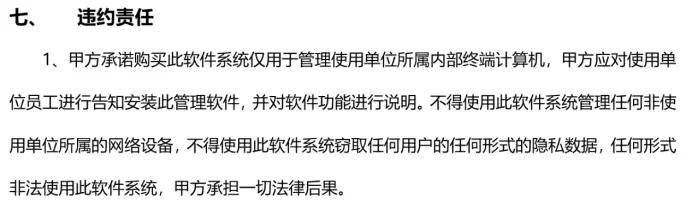 七、　违约责任

1、甲方承诺购买此软件系统仅用于管理使用单位所属内部终端计算机，甲方应对使用单位员工进行告知安装此管理软件，并对软件功能进行说明。不得使用此软件系统管理任何非使用单位所属的网络设备，不得使用此软件系统窃取任何用户的任何形式的隐私数据，任何形式非法使用此软件系统，甲方承担一切法律后果。